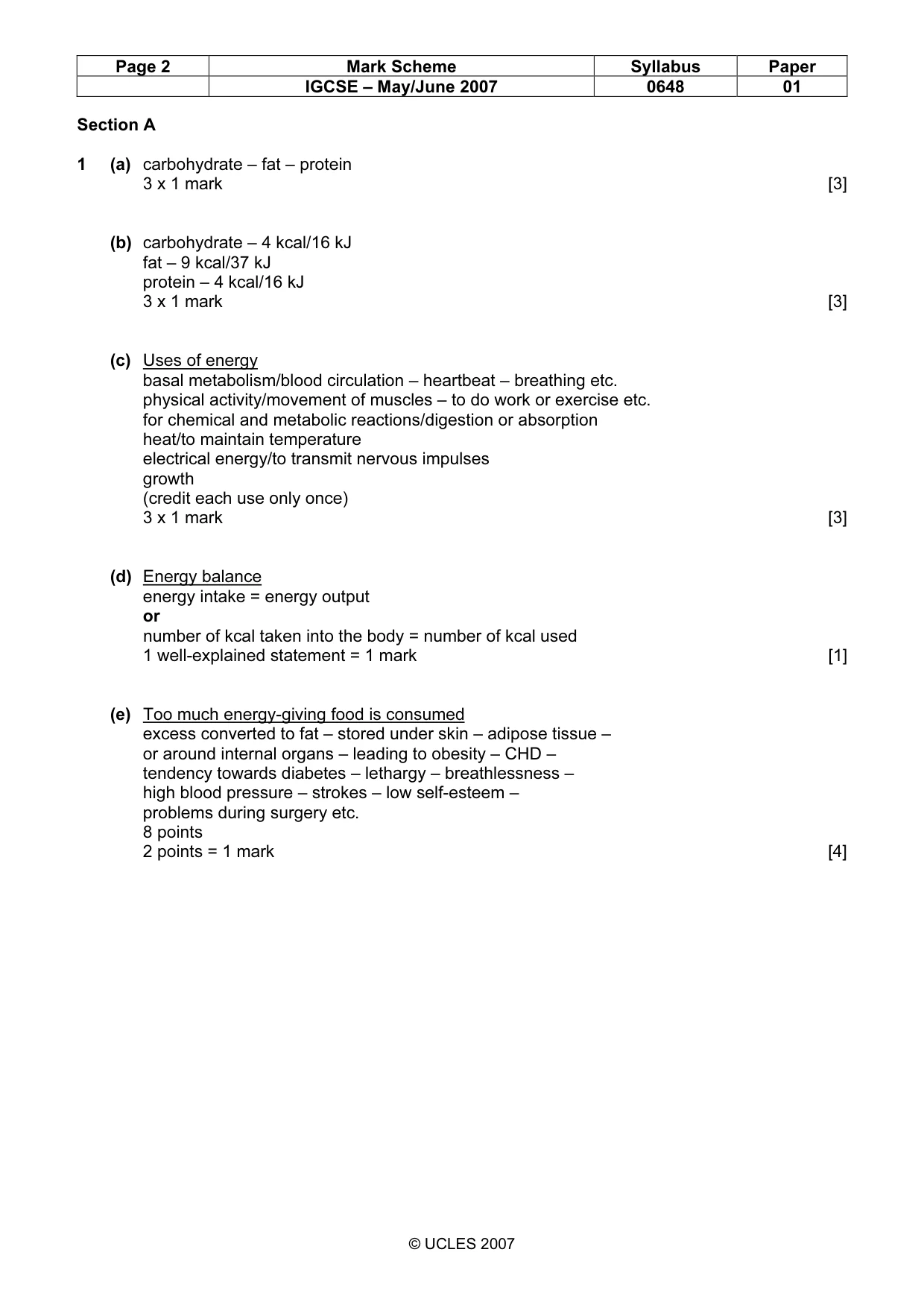 | Page 2 | Mark Scheme | Syllabus | Paper |
|---|---|---|---|
| | IGCSE – May/June 2007 | 0648 | 01 |

Section A

1 (a) carbohydrate – fat – protein
3 x 1 mark [3]

(b) carbohydrate – 4 kcal/16 kJ
fat – 9 kcal/37 kJ
protein – 4 kcal/16 kJ
3 x 1 mark [3]

(c) Uses of energy
basal metabolism/blood circulation – heartbeat – breathing etc.
physical activity/movement of muscles – to do work or exercise etc.
for chemical and metabolic reactions/digestion or absorption
heat/to maintain temperature
electrical energy/to transmit nervous impulses
growth
(credit each use only once)
3 x 1 mark [3]

(d) Energy balance
energy intake = energy output
or
number of kcal taken into the body = number of kcal used
1 well-explained statement = 1 mark [1]

(e) Too much energy-giving food is consumed
excess converted to fat – stored under skin – adipose tissue –
or around internal organs – leading to obesity – CHD –
tendency towards diabetes – lethargy – breathlessness –
high blood pressure – strokes – low self-esteem –
problems during surgery etc.
8 points
2 points = 1 mark [4]

© UCLES 2007